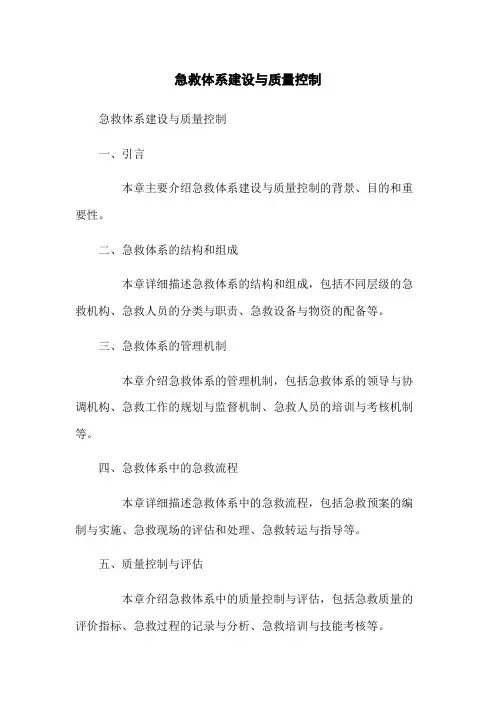 急救体系建设与质量控制

急救体系建设与质量控制

一、引言

本章主要介绍急救体系建设与质量控制的背景、目的和重要性。

二、急救体系的结构和组成

本章详细描述急救体系的结构和组成，包括不同层级的急救机构、急救人员的分类与职责、急救设备与物资的配备等。

三、急救体系的管理机制

本章介绍急救体系的管理机制，包括急救体系的领导与协调机构、急救工作的规划与监督机制、急救人员的培训与考核机制等。

四、急救体系中的急救流程

本章详细描述急救体系中的急救流程，包括急救预案的编制与实施、急救现场的评估和处理、急救转运与指导等。

五、质量控制与评估

本章介绍急救体系中的质量控制与评估，包括急救质量的评价指标、急救过程的记录与分析、急救培训与技能考核等。